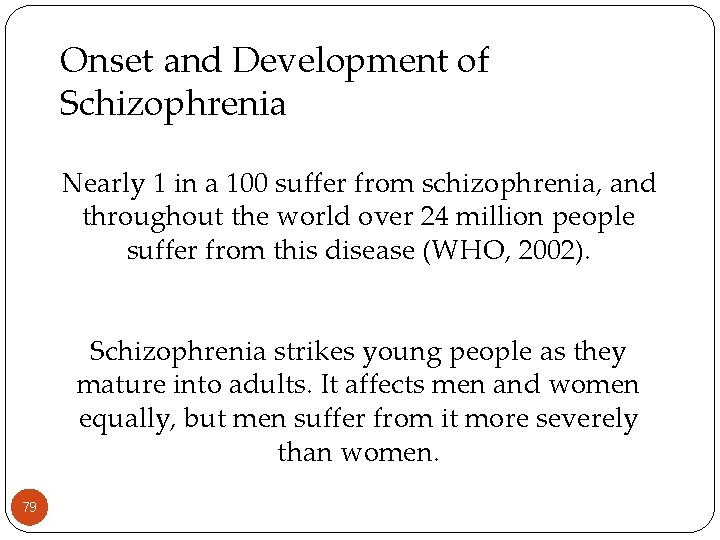 Onset and Development of Schizophrenia

Nearly 1 in a 100 suffer from schizophrenia, and throughout the world over 24 million people suffer from this disease (WHO, 2002).

Schizophrenia strikes young people as they mature into adults. It affects men and women equally, but men suffer from it more severely than women.

79